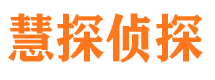 慧探侦探